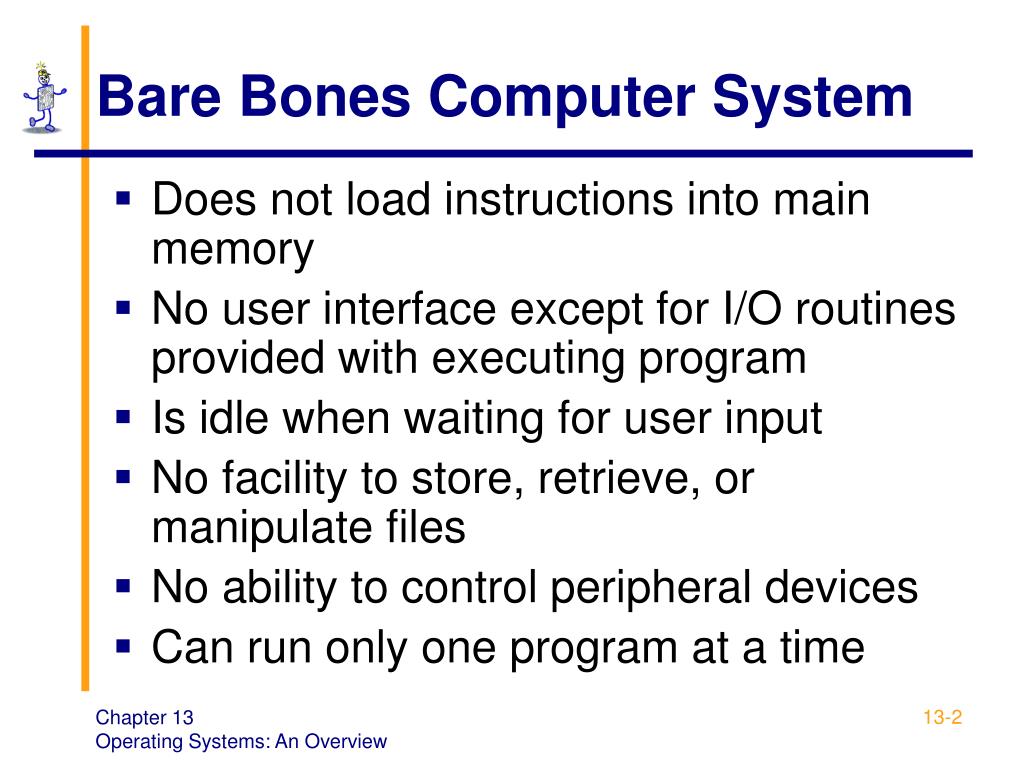 Bare Bones Computer System

- Does not load instructions into main memory
- No user interface except for I/O routines provided with executing program
- Is idle when waiting for user input
- No facility to store, retrieve, or manipulate files
- No ability to control peripheral devices
- Can run only one program at a time

Chapter 13
Operating Systems: An Overview

13-2